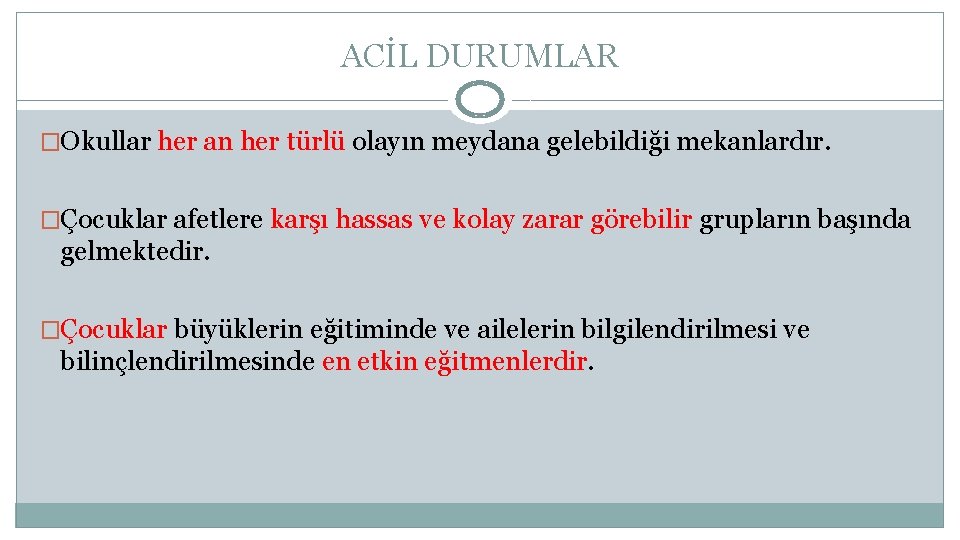 ACİL DURUMLAR

�Okullar her an her türlü olayın meydana gelebildiği mekanlardır.

�Çocuklar afetlere karşı hassas ve kolay zarar görebilir grupların başında gelmektedir.

�Çocuklar büyüklerin eğitiminde ve ailelerin bilgilendirilmesi ve bilinçlendirilmesinde en etkin eğitmenlerdir.